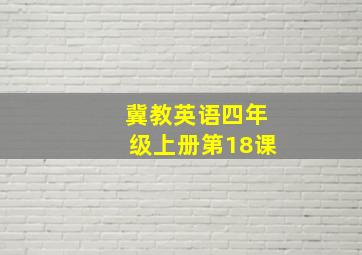 冀教英语四年级上册第18课